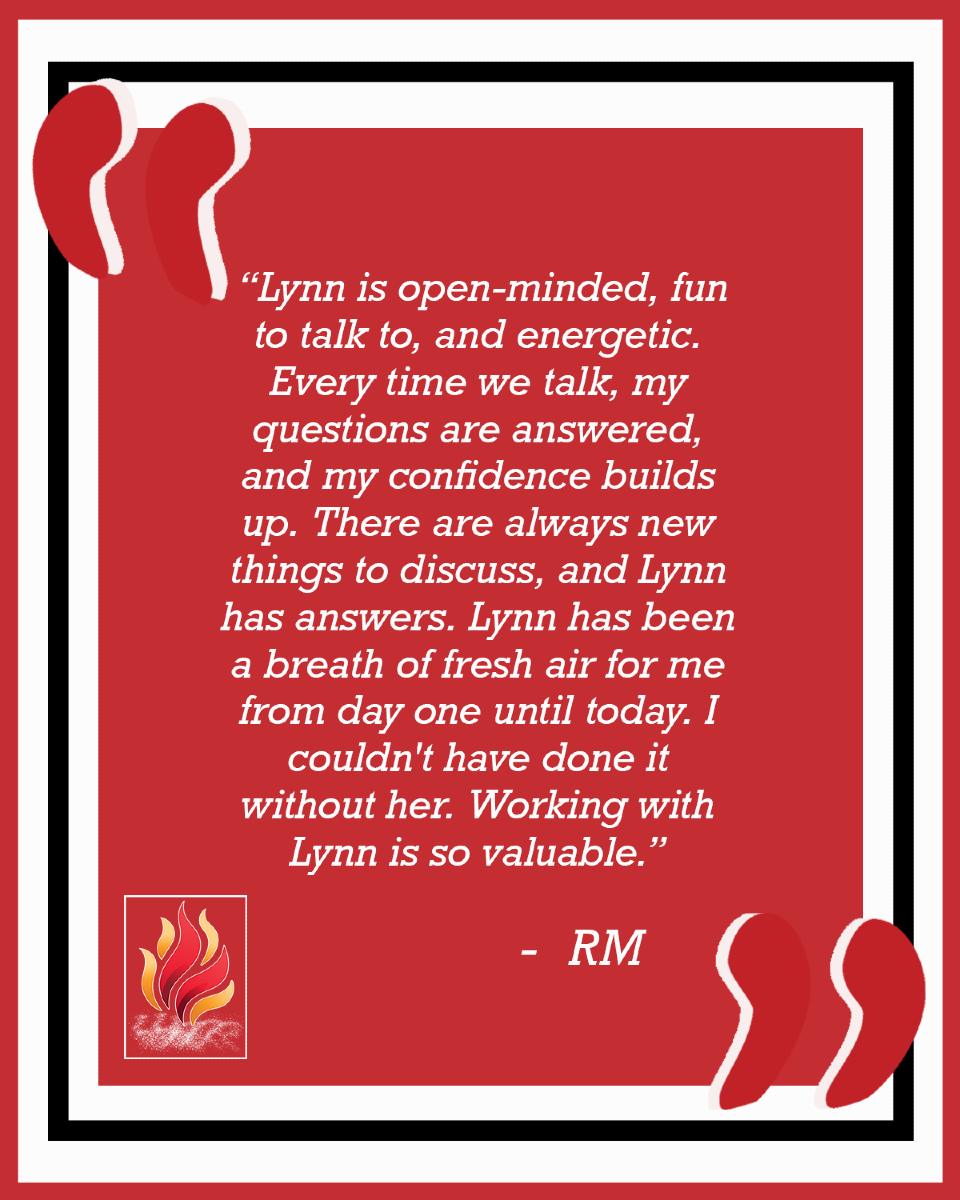 “Lynn is open-minded, fun to talk to, and energetic. Every time we talk, my questions are answered, and my confidence builds up. There are always new things to discuss, and Lynn has answers. Lynn has been a breath of fresh air for me from day one until today. I couldn't have done it without her. Working with Lynn is so valuable.”

- RM